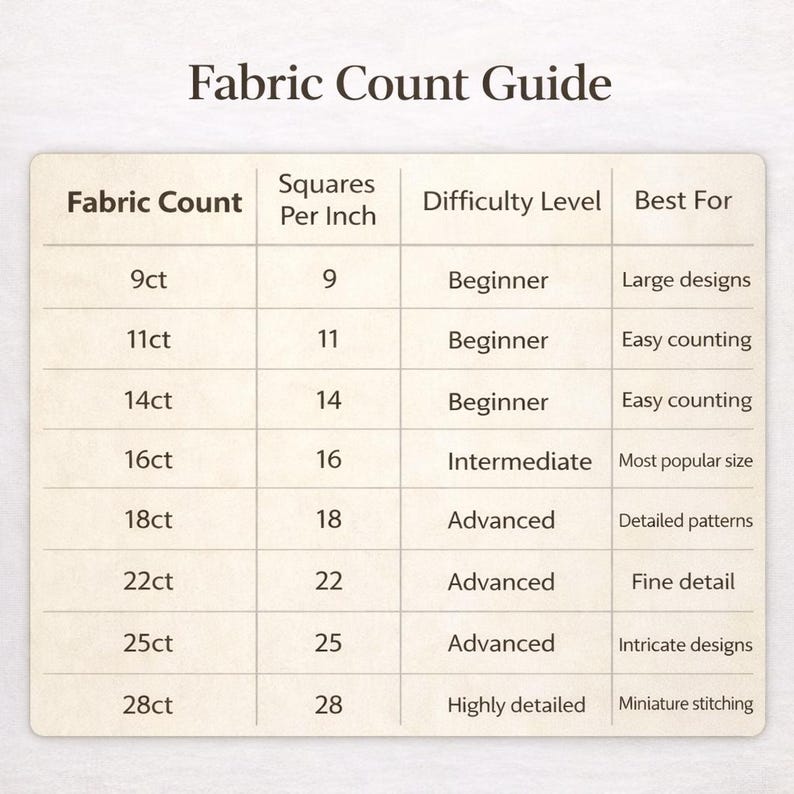 Fabric Count Guide

| Fabric Count | Squares Per Inch | Difficulty Level | Best For |
|---|---|---|---|
| 9ct | 9 | Beginner | Large designs |
| 11ct | 11 | Beginner | Easy counting |
| 14ct | 14 | Beginner | Easy counting |
| 16ct | 16 | Intermediate | Most popular size |
| 18ct | 18 | Advanced | Detailed patterns |
| 22ct | 22 | Advanced | Fine detail |
| 25ct | 25 | Advanced | Intricate designs |
| 28ct | 28 | Highly detailed | Miniature stitching |